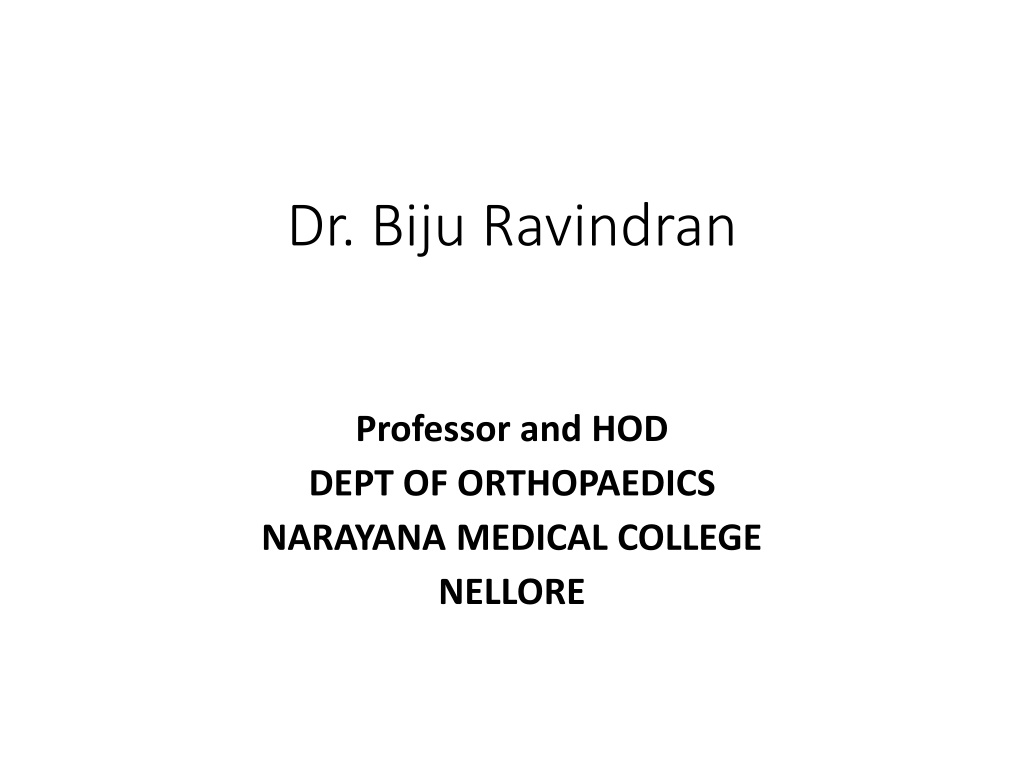 Dr. Biju Ravindran

Professor and HOD
DEPT OF ORTHOPAEDICS
NARAYANA MEDICAL COLLEGE
NELLORE